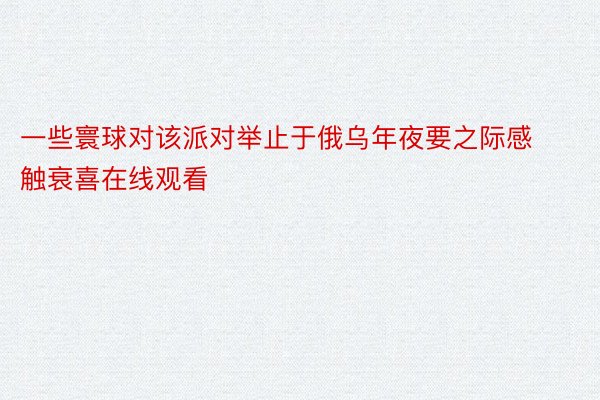 一些寰球对该派对举止于俄乌年夜要之际感触衰喜在线观看